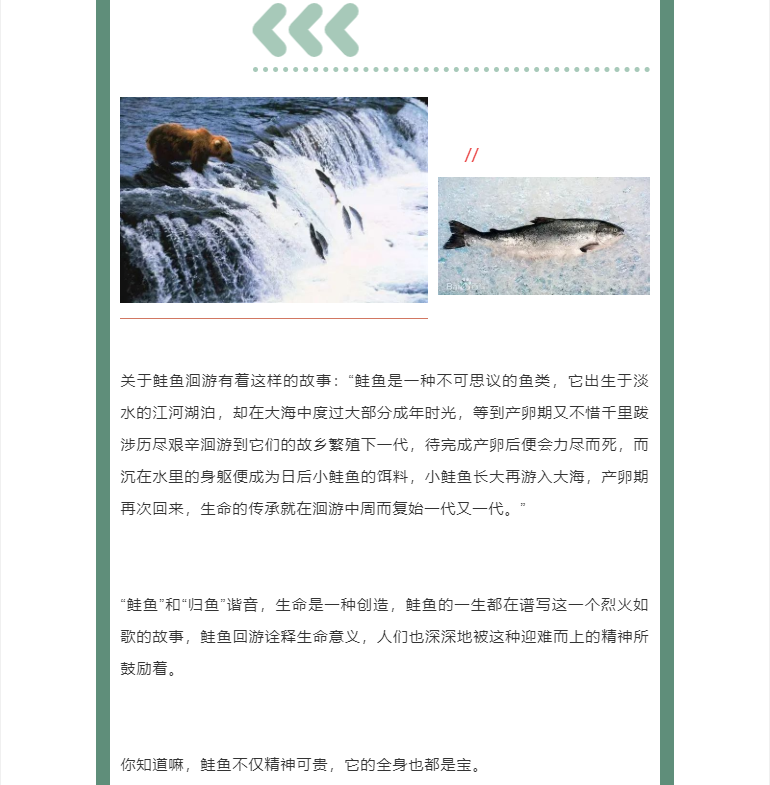 //

关于鲑鱼洄游有着这样的故事：“鲑鱼是一种不可思议的鱼类，它出生于淡水的江河湖泊，却在大海中度过大部分成年时光，等到产卵期又不惜千里跋涉历尽艰辛洄游到它们的故乡繁殖下一代，待完成产卵后便会力尽而死，而沉在水里的身躯便成为日后小鲑鱼的饵料，小鲑鱼长大再游入大海，产卵期再次回来，生命的传承就在洄游中周而复始一代又一代。”

“鲑鱼”和“归鱼”谐音，生命是一种创造，鲑鱼的一生都在谱写这一个烈火如歌的故事，鲑鱼回游诠释生命意义，人们也深深地被这种迎难而上的精神所鼓励着。

你知道嘛，鲑鱼不仅精神可贵，它的全身也都是宝。